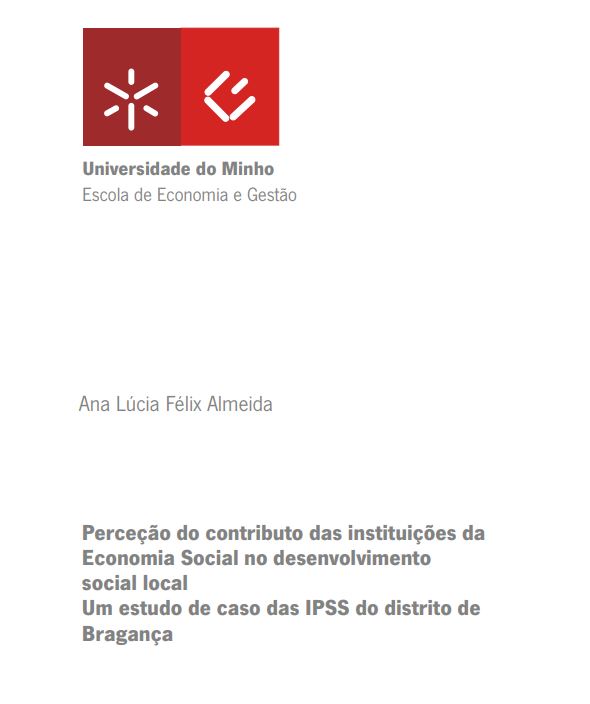 Universidade do Minho
Escola de Economia e Gestão

Ana Lúcia Félix Almeida

Perceção do contributo das instituições da Economia Social no desenvolvimento social local
Um estudo de caso das IPSS do distrito de Bragança